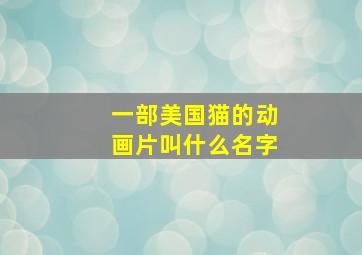 一部美国猫的动画片叫什么名字